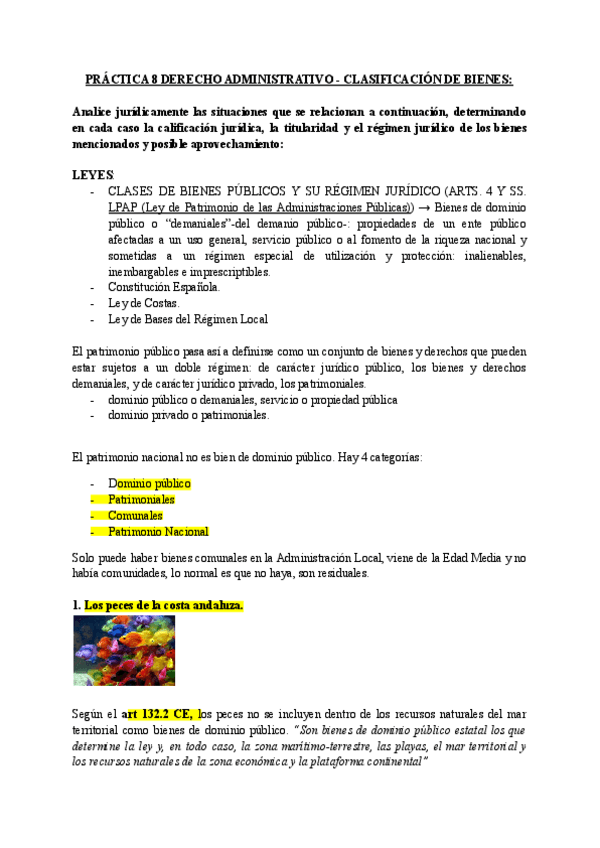 PRÁCTICA 8 DERECHO ADMINISTRATIVO - CLASIFICACIÓN DE BIENES:

Analice jurídicamente las situaciones que se relacionan a continuación, determinando en cada caso la calificación jurídica, la titularidad y el régimen jurídico de los bienes mencionados y posible aprovechamiento:

LEYES:
- CLASES DE BIENES PÚBLICOS Y SU RÉGIMEN JURÍDICO (ARTS. 4 Y SS. LPAP (Ley de Patrimonio de las Administraciones Públicas)) → Bienes de dominio público o "demaniales"-del demanio público-: propiedades de un ente público afectadas a un uso general, servicio público o al fomento de la riqueza nacional y sometidas a un régimen especial de utilización y protección: inalienables, inembargables e imprescriptibles.
- Constitución Española.
- Ley de Costas.
- Ley de Bases del Régimen Local

El patrimonio público pasa así a definirse como un conjunto de bienes y derechos que pueden estar sujetos a un doble régimen: de carácter jurídico público, los bienes y derechos demaniales, y de carácter jurídico privado, los patrimoniales.
- dominio público o demaniales, servicio o propiedad pública
- dominio privado o patrimoniales.

El patrimonio nacional no es bien de dominio público. Hay 4 categorías:

- Dominio público
- Patrimoniales
- Comunales
- Patrimonio Nacional

Solo puede haber bienes comunales en la Administración Local, viene de la Edad Media y no había comunidades, lo normal es que no haya, son residuales.

1. Los peces de la costa andaluza.

Según el art 132.2 CE, los peces no se incluyen dentro de los recursos naturales del mar territorial como bienes de dominio público. "Son bienes de dominio público estatal los que determine la ley y, en todo caso, la zona marítimo-terrestre, las playas, el mar territorial y los recursos naturales de la zona económica y la plataforma continental"